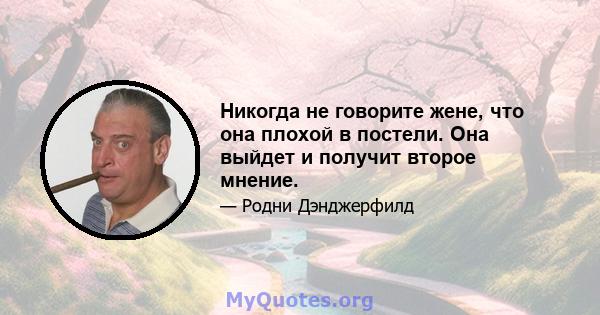 Никогда не говорите жене, что она плохой в постели. Она выйдет и получит второе мнение.

— Родни Дэнджерфилд

MyQuotes.org